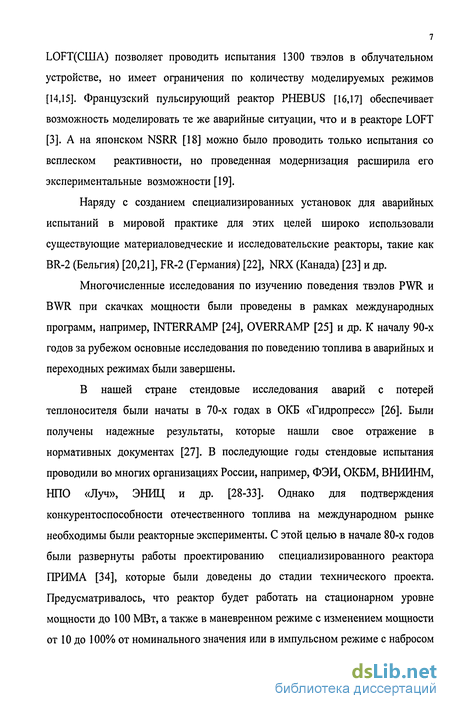 7

LOFT(США) позволяет проводить испытания 1300 твэлов в облучательном устройстве, но имеет ограничения по количеству моделируемых режимов [14,15]. Французский пульсирующий реактор PHEBUS [16,17] обеспечивает возможность моделировать те же аварийные ситуации, что и в реакторе LOFT [3]. А на японском NSRR [18] можно было проводить только испытания со всплеском реактивности, но проведенная модернизация расширила его экспериментальные возможности [19].

Наряду с созданием специализированных установок для аварийных испытаний в мировой практике для этих целей широко использовали существующие материаловедческие и исследовательские реакторы, такие как BR-2 (Бельгия) [20,21], FR-2 (Германия) [22], NRX (Канада) [23] и др.

Многочисленные исследования по изучению поведения твэлов PWR и BWR при скачках мощности были проведены в рамках международных программ, например, INTERRAMP [24], OVERRAMP [25] и др. К началу 90-х годов за рубежом основные исследования по поведению топлива в аварийных и переходных режимах были завершены.

В нашей стране стендовые исследования аварий с потерей теплоносителя были начаты в 70-х годах в ОКБ «Гидропресс» [26]. Были получены надежные результаты, которые нашли свое отражение в нормативных документах [27]. В последующие годы стендовые испытания проводили во многих организациях России, например, ФЭИ, ОКБМ, ВНИИНМ, НПО «Луч», ЭНИЦ и др. [28-33]. Однако для подтверждения конкурентоспособности отечественного топлива на международном рынке необходимы были реакторные эксперименты. С этой целью в начале 80-х годов были развернуты работы проектированию специализированного реактора ПРИМА [34], которые были доведены до стадии технического проекта. Предусматривалось, что реактор будет работать на стационарном уровне мощности до 100 МВт, а также в маневренном режиме с изменением мощности от 10 до 100% от номинального значения или в импульсном режиме с набросом

dsLib.net
библиотека диссертаций